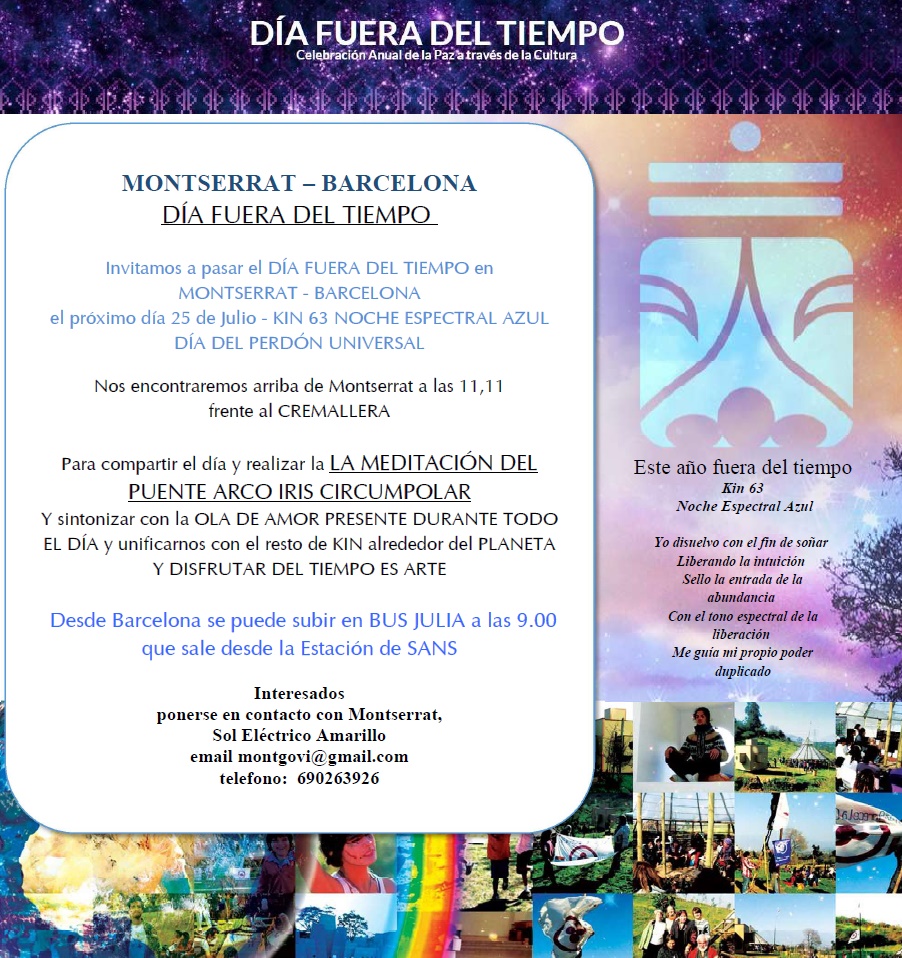 DÍA FUERA DEL TIEMPO
Celebración Anual de la Paz a través de la Cultura

MONTSERRAT – BARCELONA
DÍA FUERA DEL TIEMPO

Invitamos a pasar el DÍA FUERA DEL TIEMPO en MONTSERRAT - BARCELONA
el próximo día 25 de Julio - KIN 63 NOCHE ESPECTRAL AZUL
DÍA DEL PERDÓN UNIVERSAL

Nos encontraremos arriba de Montserrat a las 11,11
frente al CREMALLERA

Para compartir el día y realizar la LA MEDITACIÓN DEL PUENTE ARCO IRIS CIRCUMPOLAR
Y sintonizar con la OLA DE AMOR PRESENTE DURANTE TODO EL DÍA y unificarnos con el resto de KIN alrededor del PLANETA
Y DISFRUTAR DEL TIEMPO ES ARTE

Desde Barcelona se puede subir en BUS JULIA a las 9.00
que sale desde la Estación de SANS

Interesados
ponerse en contacto con Montserrat,
Sol Eléctrico Amarillo
email montgovi@gmail.com
telefono: 690263926

Este año fuera del tiempo
Kin 63
Noche Espectral Azul

Yo disuelvo con el fin de soñar
Liberando la intuición
Sello la entrada de la abundancia
Con el tono espectral de la liberación
Me guía mi propio poder duplicado